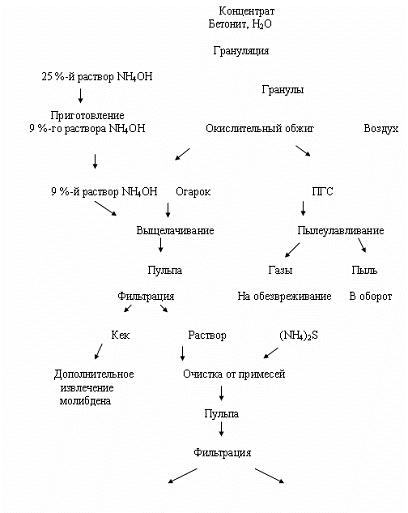 Концентрат
Бетонит, $H_2O$

Грануляция

25 %-й раствор $NH_4OH$

Гранулы

Приготовление
9 %-го раствора $NH_4OH$

Окислительный обжиг

Воздух

9 %-й раствор $NH_4OH$

Огарок

ПГС

Выщелачивание

Пылеулавливание

Пульпа

Газы

Пыль

Фильтрация

На обезвреживание

В оборот

Кек

Раствор

$(NH_4)_2S$

Дополнительное извлечение молибдена

Очистка от примесей

Пульпа

Фильтрация